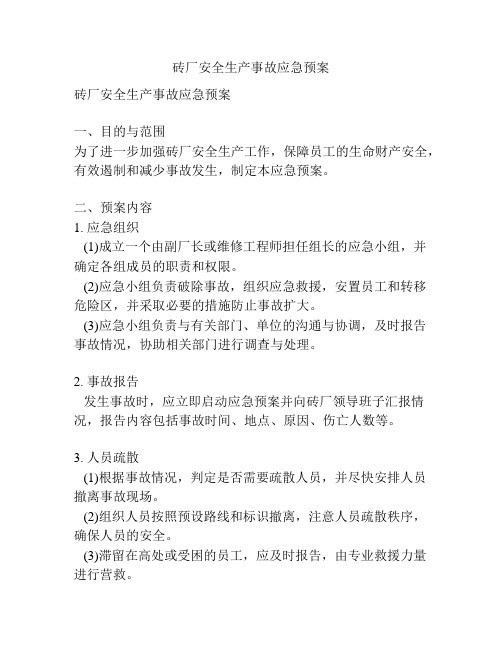 砖厂安全生产事故应急预案

砖厂安全生产事故应急预案

一、目的与范围
为了进一步加强砖厂安全生产工作，保障员工的生命财产安全，有效遏制和减少事故发生，制定本应急预案。

二、预案内容
1. 应急组织
(1)成立一个由副厂长或维修工程师担任组长的应急小组，并确定各组成员的职责和权限。
(2)应急小组负责破除事故，组织应急救援，安置员工和转移危险区，并采取必要的措施防止事故扩大。
(3)应急小组负责与有关部门、单位的沟通与协调，及时报告事故情况，协助相关部门进行调查与处理。

2. 事故报告
发生事故时，应立即启动应急预案并向砖厂领导班子汇报情况，报告内容包括事故时间、地点、原因、伤亡人数等。

3. 人员疏散
(1)根据事故情况，判定是否需要疏散人员，并尽快安排人员撤离事故现场。
(2)组织人员按照预设路线和标识撤离，注意人员疏散秩序，确保人员的安全。
(3)滞留在高处或受困的员工，应及时报告，由专业救援力量进行营救。